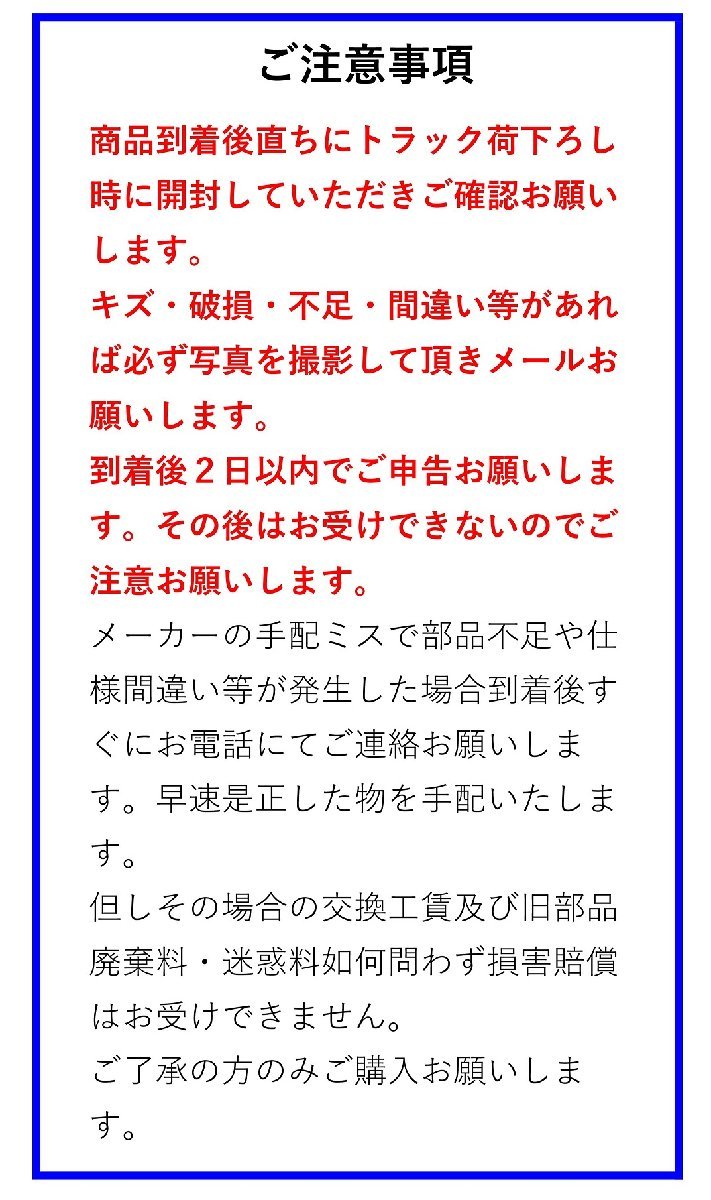 ご注意事項

商品到着後直ちにトラック荷下ろし時に開封していただきご確認お願いします。

キズ・破損・不足・間違い等があれば必ず写真を撮影して頂きメールお願いします。

到着後２日以内でご申告お願いします。その後はお受けできないのでご注意お願いします。

メーカーの手配ミスで部品不足や仕様間違い等が発生した場合到着後すぐにお電話にてご連絡お願いします。早速是正した物を手配いたします。

但しその場合の交換工賃及び旧部品廃棄料・迷惑料如何問わず損害賠償はお受けできません。

ご了承の方のみご購入お願いします。